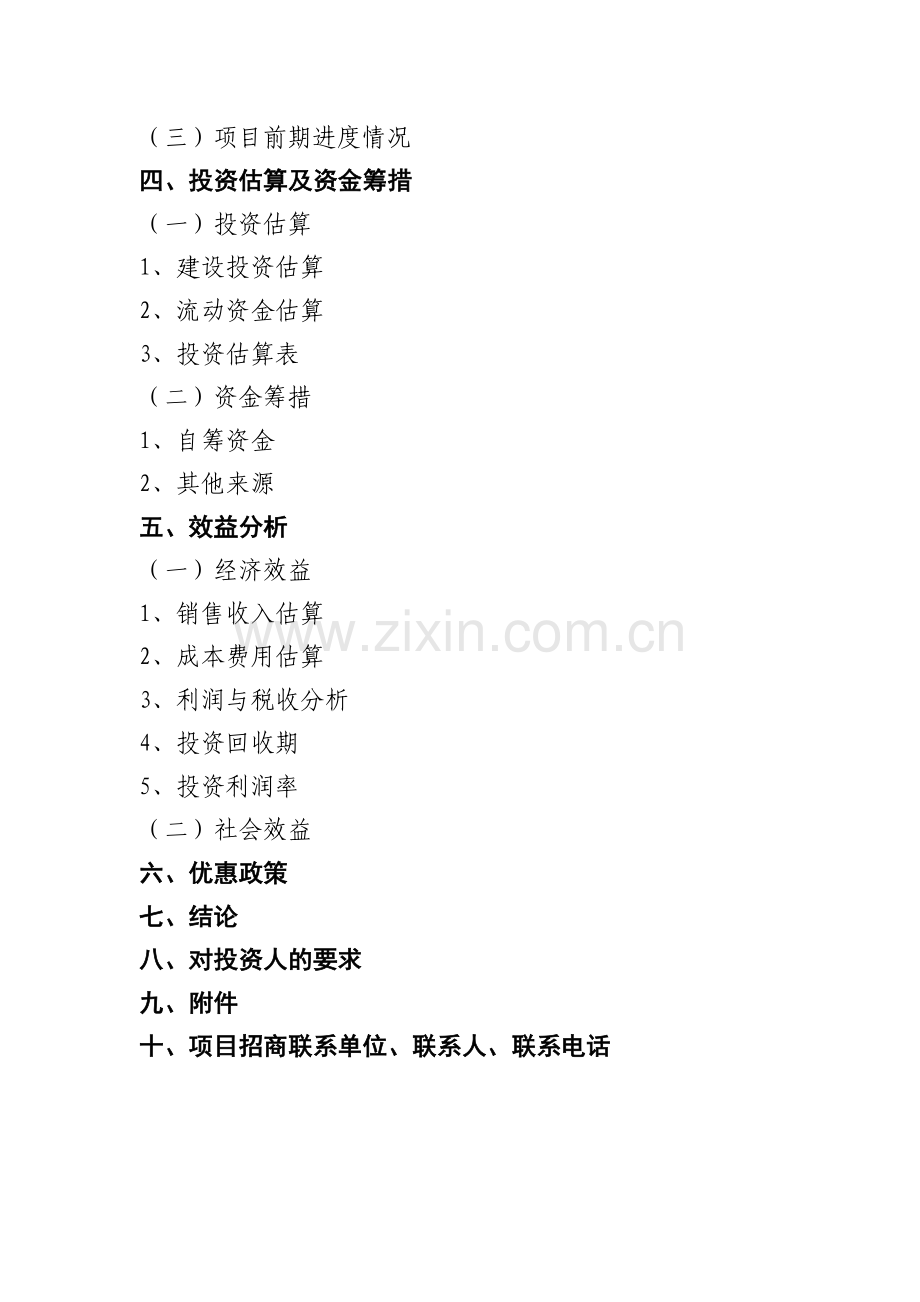 （三）项目前期进度情况

四、投资估算及资金筹措

（一）投资估算

1、建设投资估算

2、流动资金估算

3、投资估算表

（二）资金筹措

1、自筹资金

2、其他来源

五、效益分析

（一）经济效益

1、销售收入估算

2、成本费用估算

3、利润与税收分析

4、投资回收期

5、投资利润率

（二）社会效益

六、优惠政策

七、结论

八、对投资人的要求

九、附件

十、项目招商联系单位、联系人、联系电话

www.zixin.com.cn